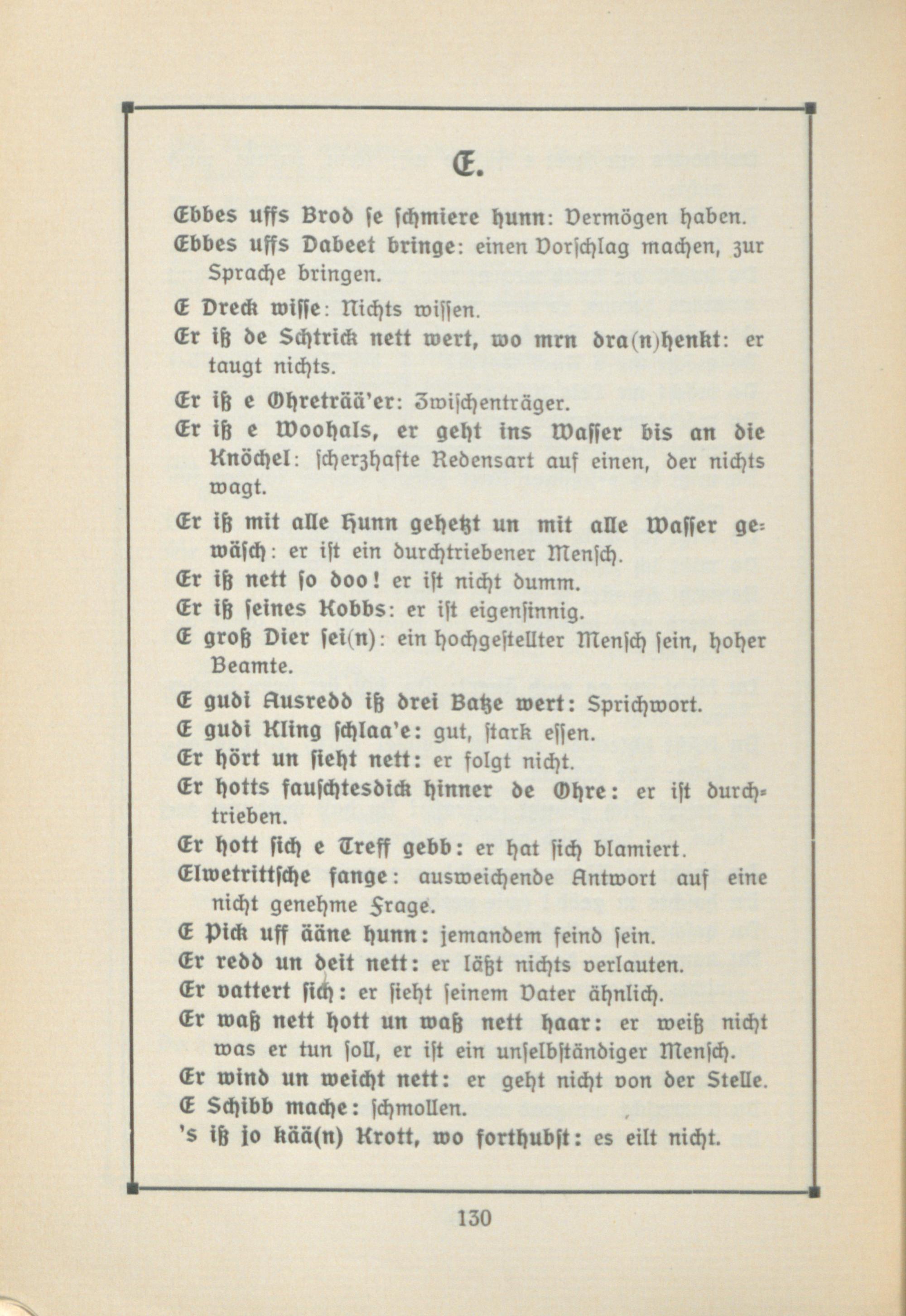 E.

Ebbes uffs Brod se schmiere hunn: Vermögen haben.

Ebbes uffs Dabeet bringe: einen Vorschlag machen, zur Sprache bringen.

E Dreck wisse: Nichts wissen.

Er iß de Schtrick nett wert, wo mrn dra(n)henkt: er taugt nichts.

Er iß e Ohreträä'er: Zwischenträger.

Er iß e Woohals, er geht ins Wasser bis an die Knöchel: scherzhafte Redensart auf einen, der nichts wagt.

Er iß mit alle Hunn gehetzt un mit alle Wasser gewäsch: er ist ein durchtriebener Mensch.

Er iß nett so doo! er ist nicht dumm.

Er iß seines Kobbs: er ist eigensinnig.

E groß Dier sei(n): ein hochgestellter Mensch sein, hoher Beamte.

E gudi Ausredd iß drei Batze wert: Sprichwort.

E gudi Kling schlaa'e: gut, stark essen.

Er hört un sieht nett: er folgt nicht.

Er hotts fauschtesdick hinner de Ohre: er ist durchtrieben.

Er hott sich e Treff gebb: er hat sich blamiert.

Elwetrittsche fange: ausweichende Antwort auf eine nicht genehme Frage.

E Pick uff ääne hunn: jemandem feind sein.

Er redd un deit nett: er läßt nichts verlauten.

Er vattert sich: er sieht seinem Vater ähnlich.

Er waß nett hott un waß nett haar: er weiß nicht was er tun soll, er ist ein unselbständiger Mensch.

Er wind un weicht nett: er geht nicht von der Stelle.

E Schibb mache: schmollen.

's iß jo kää(n) Krott, wo forthubst: es eilt nicht.

130